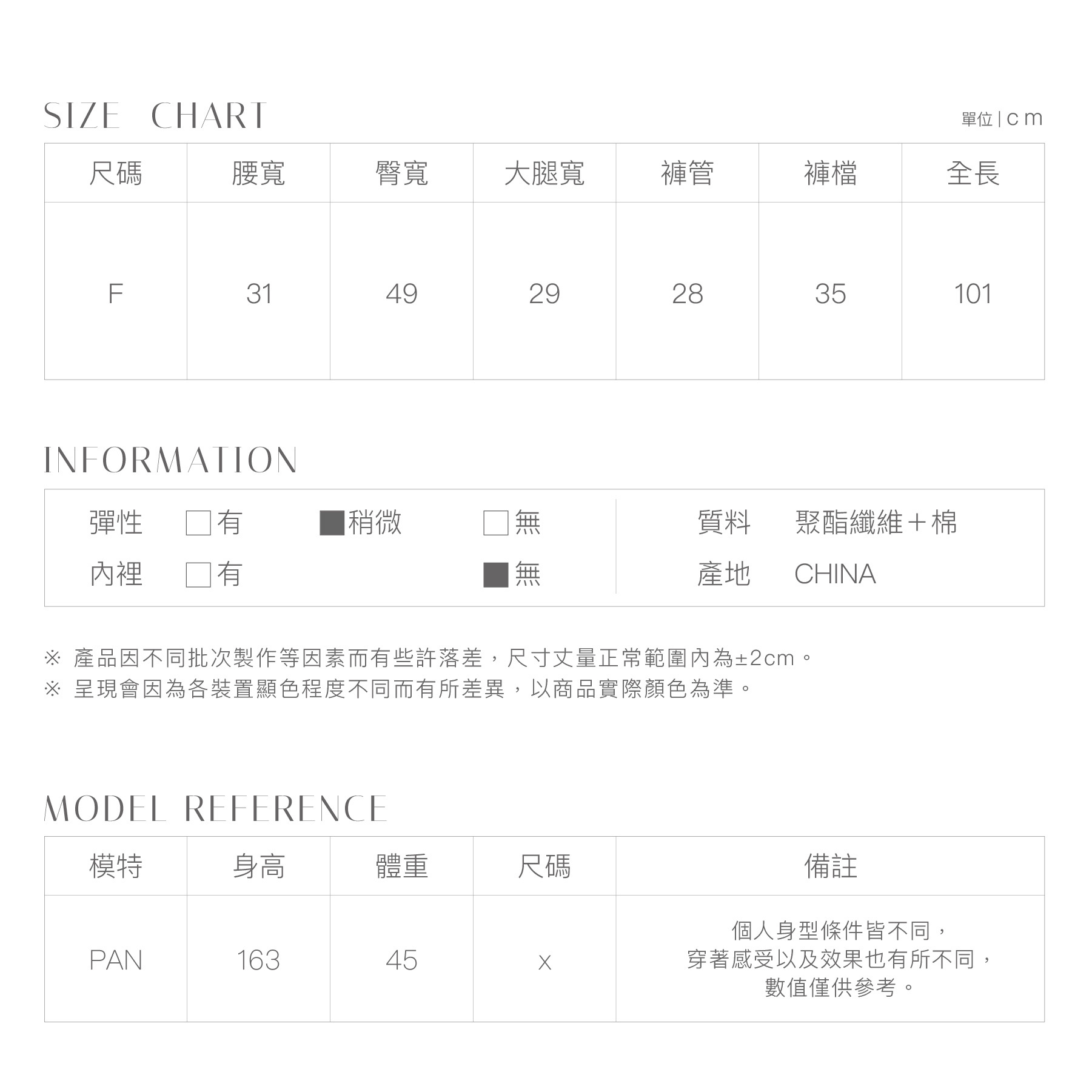 SIZE CHART

單位 | cm

| 尺碼 | 腰寬 | 臀寬 | 大腿寬 | 褲管 | 褲檔 | 全長 |
|---|---|---|---|---|---|---|
| F | 31 | 49 | 29 | 28 | 35 | 101 |

INFORMATION

彈性 □有 ■稍微 □無
內裡 □有 ■無

質料 聚酯纖維＋棉
產地 CHINA

※ 產品因不同批次製作等因素而有些許落差，尺寸丈量正常範圍內為±2cm。
※ 呈現會因為各裝置顯色程度不同而有所差異，以商品實際顏色為準。

MODEL REFERENCE

| 模特 | 身高 | 體重 | 尺碼 | 備註 |
|---|---|---|---|---|
| PAN | 163 | 45 | x | 個人身型條件皆不同，穿著感受以及效果也有所不同，數值僅供參考。 |